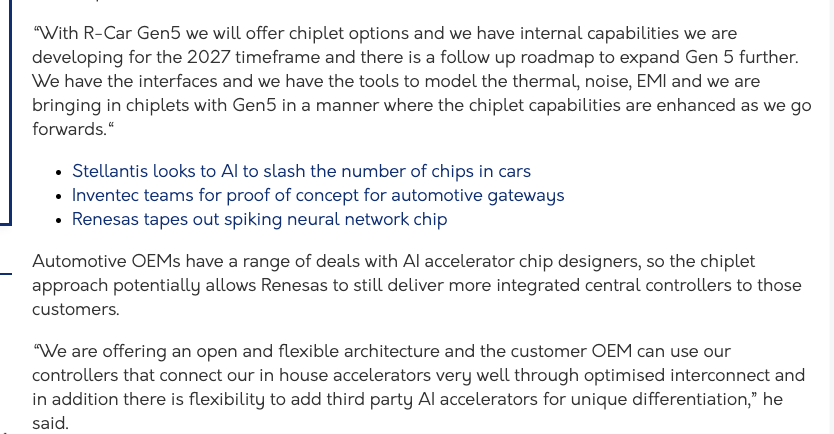 “With R-Car Gen5 we will offer chiplet options and we have internal capabilities we are developing for the 2027 timeframe and there is a follow up roadmap to expand Gen 5 further. We have the interfaces and we have the tools to model the thermal, noise, EMI and we are bringing in chiplets with Gen5 in a manner where the chiplet capabilities are enhanced as we go forwards.“

- Stellantis looks to AI to slash the number of chips in cars
- Inventec teams for proof of concept for automotive gateways
- Renesas tapes out spiking neural network chip

Automotive OEMs have a range of deals with AI accelerator chip designers, so the chiplet approach potentially allows Renesas to still deliver more integrated central controllers to those customers.

“We are offering an open and flexible architecture and the customer OEM can use our controllers that connect our in house accelerators very well through optimised interconnect and in addition there is flexibility to add third party AI accelerators for unique differentiation,” he said.